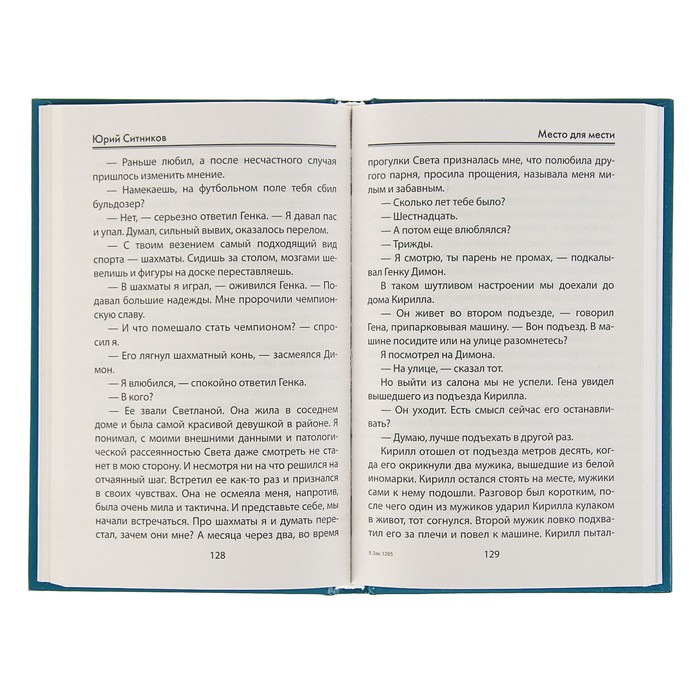 Юрий Ситников

— Раньше любил, а после несчастного случая пришлось изменить мнение.

— Намекаешь, на футбольном поле тебя сбил бульдозер?

— Нет, — серьезно ответил Генка. — Я давал пас и упал. Думал, сильный вывих, оказалось перелом.

— С твоим везением самый подходящий вид спорта — шахматы. Сидишь за столом, мозгами шевелишь и фигуры на доске переставляешь.

— В шахматы я играл, — оживился Генка. — Подавал большие надежды. Мне пророчили чемпионскую славу.

— И что помешало стать чемпионом? — спросил я.

— Его лягнул шахматный конь, — засмеялся Димон.

— Я влюбился, — спокойно ответил Генка.

— В кого?

— Ее звали Светланой. Она жила в соседнем доме и была самой красивой девушкой в районе. Я понимал, с моими внешними данными и патологической рассеянностью Света даже смотреть не станет в мою сторону. И несмотря ни на что решился на отчаянный шаг. Встретил ее как-то раз и признался в своих чувствах. Она не осмеяла меня, напротив, была очень мила и тактична. И представьте себе, мы начали встречаться. Про шахматы я и думать перестал, зачем они мне? А месяца через два, во время

128

Место для мести

прогулки Света призналась мне, что полюбила другого парня, просила прощения, называла меня милым и забавным.

— Сколько лет тебе было?

— Шестнадцать.

— А потом еще влюблялся?

— Трижды.

— Я смотрю, ты парень не промах, — подкалывал Генку Димон.

В таком шутливом настроении мы доехали до дома Кирилла.

— Он живет во втором подъезде, — говорил Гена, припарковывая машину. — Вон подъезд. В машине посидите или на улице разомнетесь?

Я посмотрел на Димона.

— На улице, — сказал тот.

Но выйти из салона мы не успели. Гена увидел вышедшего из подъезда Кирилла.

— Он уходит. Есть смысл сейчас его останавливать?

— Думаю, лучше подъехать в другой раз.

Кирилл отошел от подъезда метров десять, когда его окрикнули два мужика, вышедшие из белой иномарки. Кирилл остался стоять на месте, мужики сами к нему подошли. Разговор был коротким, после чего один из мужиков ударил Кирилла кулаком в живот, тот согнулся. Второй мужик ловко подхватил его за плечи и повел к машине. Кирилл пытал-

5 Зак. 1285

129